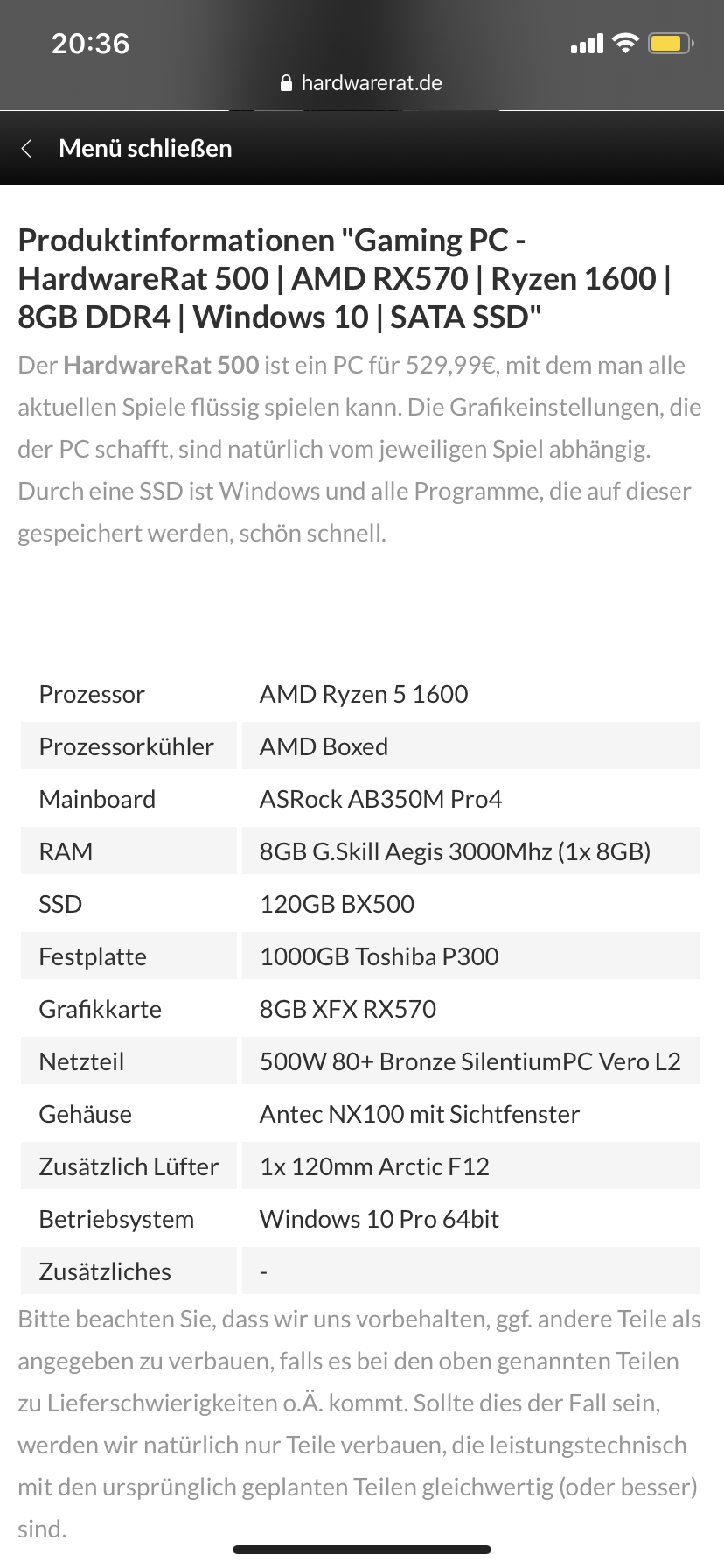 20:36

hardwarerat.de

Menü schließen

Produktinformationen "Gaming PC - HardwareRat 500 | AMD RX570 | Ryzen 1600 | 8GB DDR4 | Windows 10 | SATA SSD"

Der HardwareRat 500 ist ein PC für 529,99€, mit dem man alle aktuellen Spiele flüssig spielen kann. Die Grafikeinstellungen, die der PC schafft, sind natürlich vom jeweiligen Spiel abhängig. Durch eine SSD ist Windows und alle Programme, die auf dieser gespeichert werden, schön schnell.

| | |
|---|---|
| Prozessor | AMD Ryzen 5 1600 |
| Prozessorkühler | AMD Boxed |
| Mainboard | ASRock AB350M Pro4 |
| RAM | 8GB G.Skill Aegis 3000Mhz (1x 8GB) |
| SSD | 120GB BX500 |
| Festplatte | 1000GB Toshiba P300 |
| Grafikkarte | 8GB XFX RX570 |
| Netzteil | 500W 80+ Bronze SilentiumPC Vero L2 |
| Gehäuse | Antec NX100 mit Sichtfenster |
| Zusätzlich Lüfter | 1x 120mm Arctic F12 |
| Betriebsystem | Windows 10 Pro 64bit |
| Zusätzliches | - |

Bitte beachten Sie, dass wir uns vorbehalten, ggf. andere Teile als angegeben zu verbauen, falls es bei den oben genannten Teilen zu Lieferschwierigkeiten o.Ä. kommt. Sollte dies der Fall sein, werden wir natürlich nur Teile verbauen, die leistungstechnisch mit den ursprünglich geplanten Teilen gleichwertig (oder besser) sind.